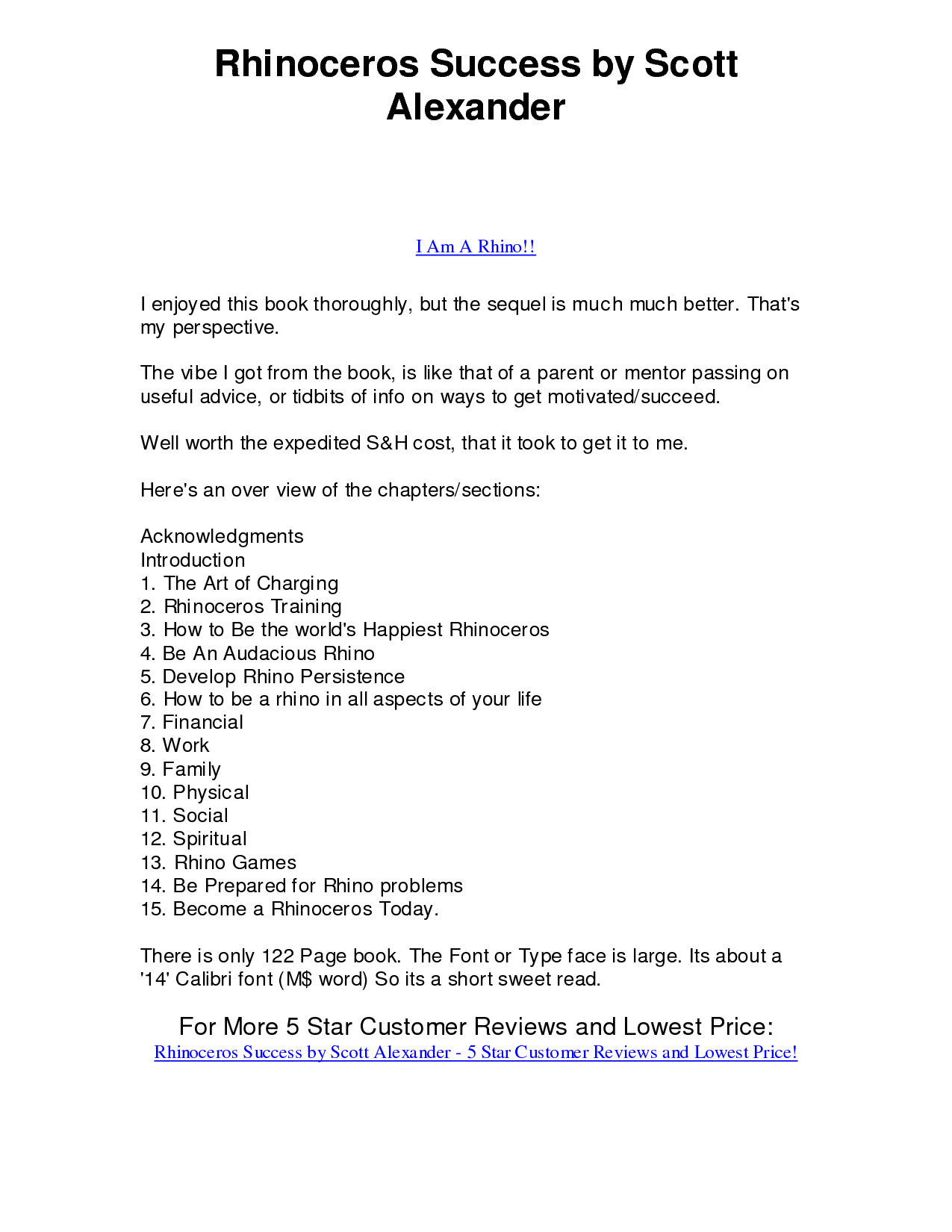 Rhinoceros Success by Scott Alexander

I Am A Rhino!!

I enjoyed this book thoroughly, but the sequel is much much better. That's my perspective.

The vibe I got from the book, is like that of a parent or mentor passing on useful advice, or tidbits of info on ways to get motivated/succeed.

Well worth the expedited S&H cost, that it took to get it to me.

Here's an over view of the chapters/sections:

Acknowledgments
Introduction
1. The Art of Charging
2. Rhinoceros Training
3. How to Be the world's Happiest Rhinoceros
4. Be An Audacious Rhino
5. Develop Rhino Persistence
6. How to be a rhino in all aspects of your life
7. Financial
8. Work
9. Family
10. Physical
11. Social
12. Spiritual
13. Rhino Games
14. Be Prepared for Rhino problems
15. Become a Rhinoceros Today.

There is only 122 Page book. The Font or Type face is large. Its about a '14' Calibri font (M$ word) So its a short sweet read.

For More 5 Star Customer Reviews and Lowest Price:
Rhinoceros Success by Scott Alexander - 5 Star Customer Reviews and Lowest Price!